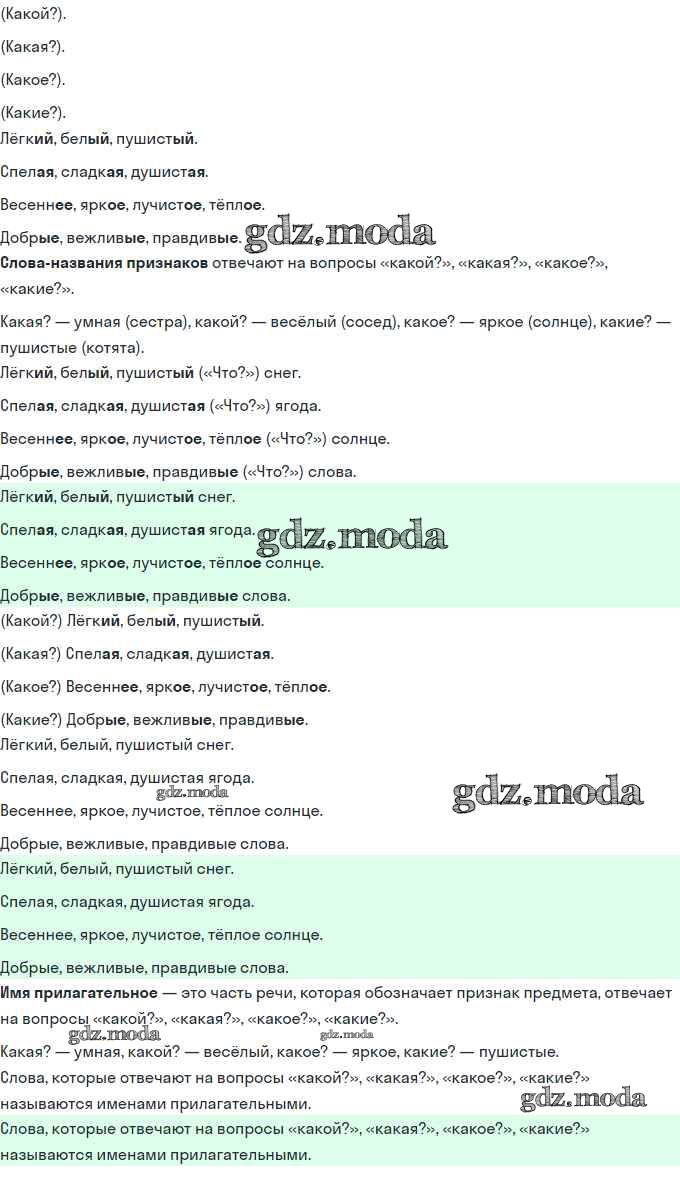 (Какой?).

(Какая?).

(Какое?).

(Какие?).

Лёгкий, белый, пушистый.

Спелая, сладкая, душистая.

Весеннее, яркое, лучистое, тёплое.

Добрые, вежливые, правдивые. gdz.moda

Слова-названия признаков отвечают на вопросы «какой?», «какая?», «какое?», «какие?».

Какая? — умная (сестра), какой? — весёлый (сосед), какое? — яркое (солнце), какие? — пушистые (котята).

Лёгкий, белый, пушистый («Что?») снег.

Спелая, сладкая, душистая («Что?») ягода.

Весеннее, яркое, лучистое, тёплое («Что?») солнце.

Добрые, вежливые, правдивые («Что?») слова.

Лёгкий, белый, пушистый снег.

Спелая, сладкая, душистая ягода. gdz.moda

Весеннее, яркое, лучистое, тёплое солнце.

Добрые, вежливые, правдивые слова.

(Какой?) Лёгкий, белый, пушистый.

(Какая?) Спелая, сладкая, душистая.

(Какое?) Весеннее, яркое, лучистое, тёплое.

(Какие?) Добрые, вежливые, правдивые.

Лёгкий, белый, пушистый снег.

Спелая, сладкая, душистая ягода.

gdz.moda gdz.moda

Весеннее, яркое, лучистое, тёплое солнце.

Добрые, вежливые, правдивые слова.

Лёгкий, белый, пушистый снег.

Спелая, сладкая, душистая ягода.

Весеннее, яркое, лучистое, тёплое солнце.

Добрые, вежливые, правдивые слова.

Имя прилагательное — это часть речи, которая обозначает признак предмета, отвечает на вопросы «какой?», «какая?», «какое?», «какие?».

gdz.moda gdz.moda

Какая? — умная, какой? — весёлый, какое? — яркое, какие? — пушистые.

Слова, которые отвечают на вопросы «какой?», «какая?», «какое?», «какие?» называются именами прилагательными. gdz.moda

Слова, которые отвечают на вопросы «какой?», «какая?», «какое?», «какие?» называются именами прилагательными.